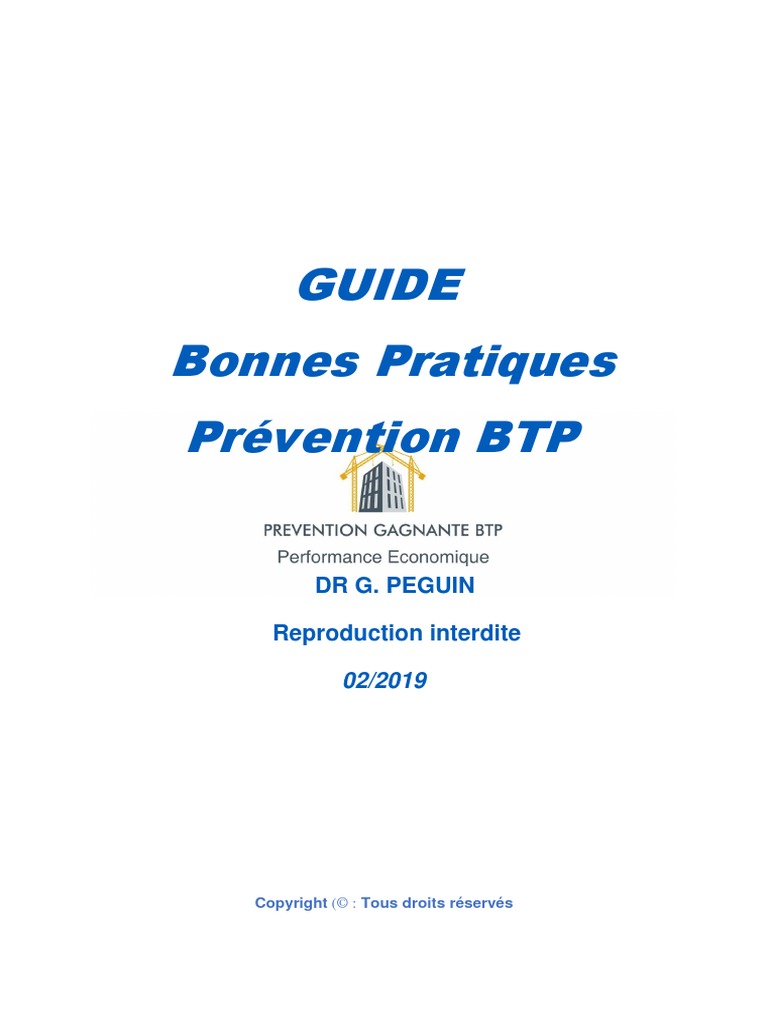 GUIDE

Bonnes Pratiques

Prévention BTP

PREVENTION GAGNANTE BTP
Performance Economique

DR G. PEGUIN

Reproduction interdite

02/2019

Copyright (© : Tous droits réservés